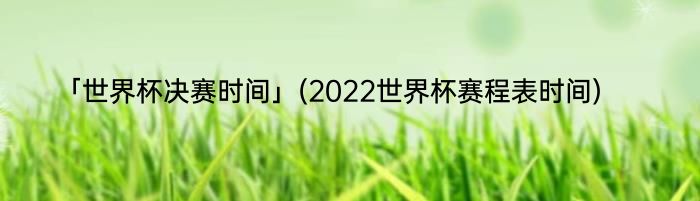 「世界杯决赛时间」(2022世界杯赛程表时间)